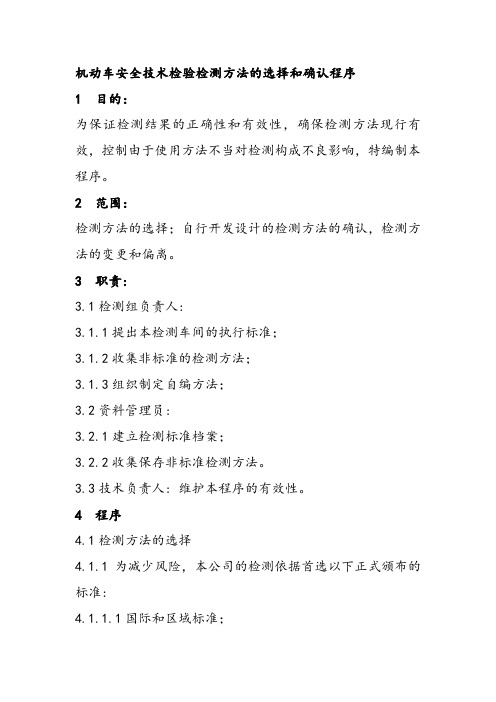 机动车安全技术检验检测方法的选择和确认程序

1　目的：

为保证检测结果的正确性和有效性，确保检测方法现行有效，控制由于使用方法不当对检测构成不良影响，特编制本程序。

2　范围：

检测方法的选择；自行开发设计的检测方法的确认，检测方法的变更和偏离。

3　职责：

3.1 检测组负责人：

3.1.1 提出本检测车间的执行标准；

3.1.2 收集非标准的检测方法；

3.1.3 组织制定自编方法；

3.2 资料管理员：

3.2.1 建立检测标准档案；

3.2.2 收集保存非标准检测方法。

3.3 技术负责人：维护本程序的有效性。

4　程序

4.1 检测方法的选择

4.1.1　为减少风险，本公司的检测依据首选以下正式颁布的标准：

4.1.1.1 国际和区域标准；